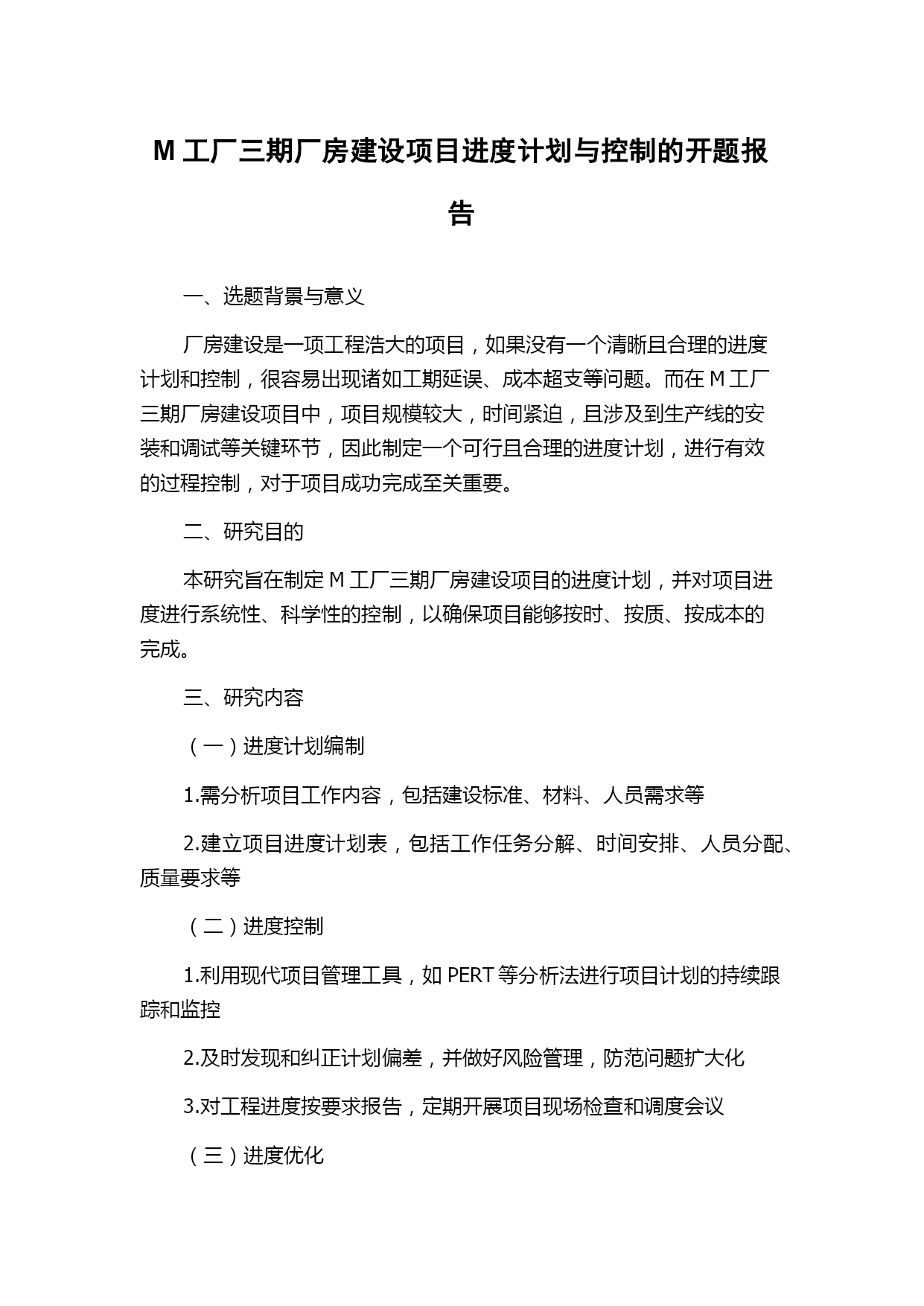 M 工厂三期厂房建设项目进度计划与控制的开题报告

一、选题背景与意义

厂房建设是一项工程浩大的项目，如果没有一个清晰且合理的进度计划和控制，很容易出现诸如工期延误、成本超支等问题。而在 M 工厂三期厂房建设项目中，项目规模较大，时间紧迫，且涉及到生产线的安装和调试等关键环节，因此制定一个可行且合理的进度计划，进行有效的过程控制，对于项目成功完成至关重要。

二、研究目的

本研究旨在制定 M 工厂三期厂房建设项目的进度计划，并对项目进度进行系统性、科学性的控制，以确保项目能够按时、按质、按成本的完成。

三、研究内容

（一）进度计划编制

1.需分析项目工作内容，包括建设标准、材料、人员需求等

2.建立项目进度计划表，包括工作任务分解、时间安排、人员分配、质量要求等

（二）进度控制

1.利用现代项目管理工具，如 PERT 等分析法进行项目计划的持续跟踪和监控

2.及时发现和纠正计划偏差，并做好风险管理，防范问题扩大化

3.对工程进度按要求报告，定期开展项目现场检查和调度会议

（三）进度优化